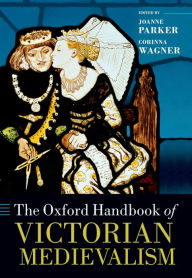 EDITED BY
JOANNE PARKER
CORINNA WAGNER

The Oxford Handbook of
VICTORIAN MEDIEVALISM